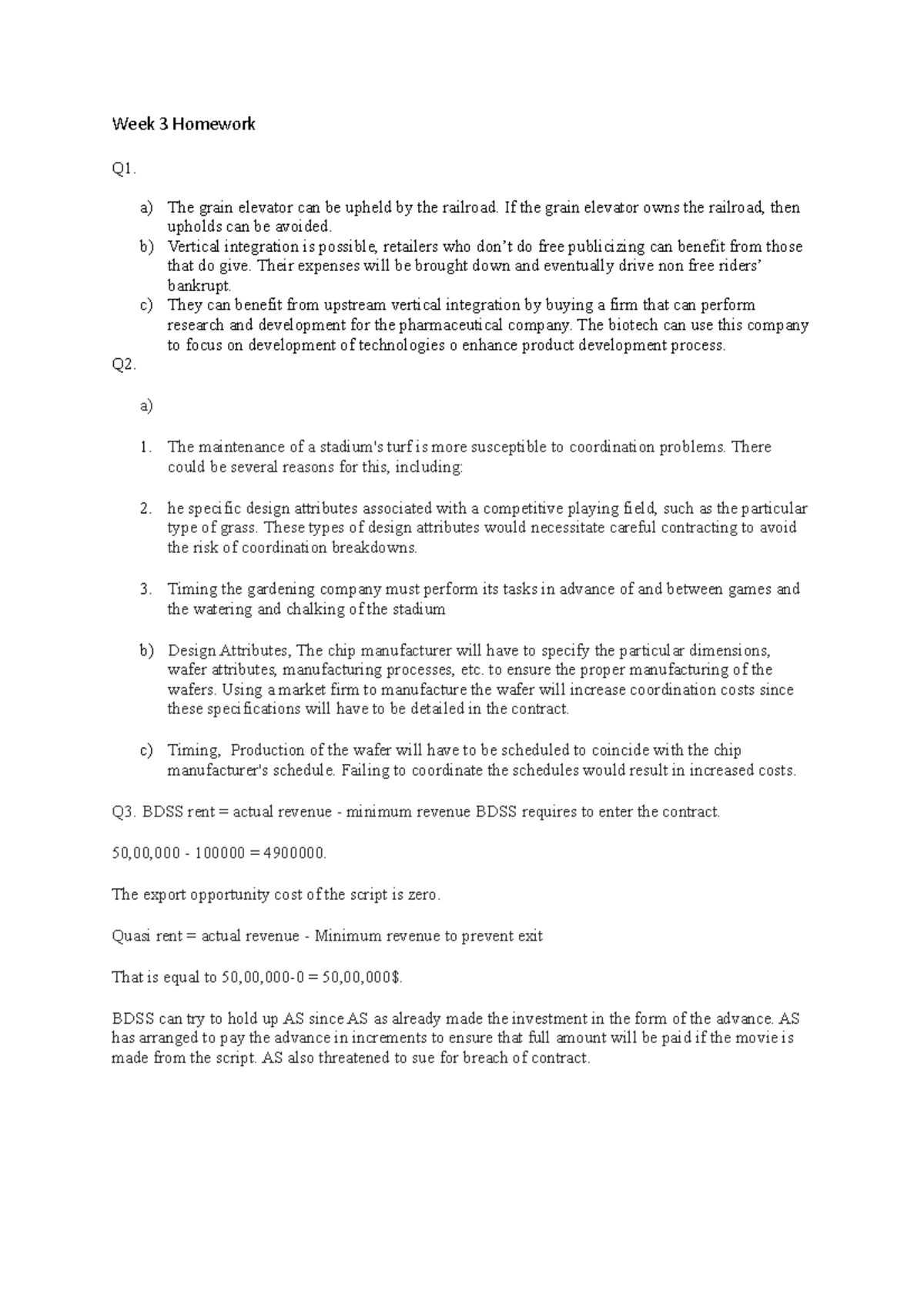 Week 3 Homework

Q1.

a) The grain elevator can be upheld by the railroad. If the grain elevator owns the railroad, then upholds can be avoided.
b) Vertical integration is possible, retailers who don't do free publicizing can benefit from those that do give. Their expenses will be brought down and eventually drive non free riders' bankrupt.
c) They can benefit from upstream vertical integration by buying a firm that can perform research and development for the pharmaceutical company. The biotech can use this company to focus on development of technologies o enhance product development process.

Q2.

a)

1. The maintenance of a stadium's turf is more susceptible to coordination problems. There could be several reasons for this, including:

2. he specific design attributes associated with a competitive playing field, such as the particular type of grass. These types of design attributes would necessitate careful contracting to avoid the risk of coordination breakdowns.

3. Timing the gardening company must perform its tasks in advance of and between games and the watering and chalking of the stadium

b) Design Attributes, The chip manufacturer will have to specify the particular dimensions, wafer attributes, manufacturing processes, etc. to ensure the proper manufacturing of the wafers. Using a market firm to manufacture the wafer will increase coordination costs since these specifications will have to be detailed in the contract.

c) Timing, Production of the wafer will have to be scheduled to coincide with the chip manufacturer's schedule. Failing to coordinate the schedules would result in increased costs.

Q3. BDSS rent = actual revenue - minimum revenue BDSS requires to enter the contract.

50,00,000 - 100000 = 4900000.

The export opportunity cost of the script is zero.

Quasi rent = actual revenue - Minimum revenue to prevent exit

That is equal to 50,00,000-0 = 50,00,000$.

BDSS can try to hold up AS since AS as already made the investment in the form of the advance. AS has arranged to pay the advance in increments to ensure that full amount will be paid if the movie is made from the script. AS also threatened to sue for breach of contract.